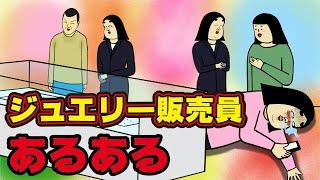 ジュエリー販売員
あるある